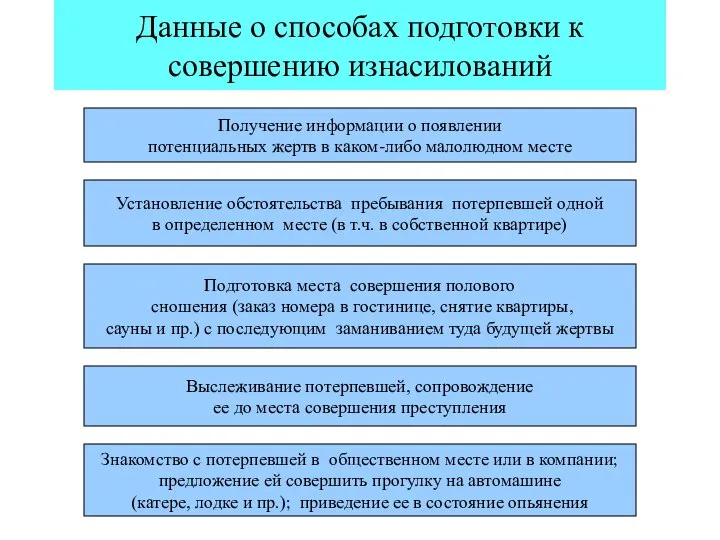 Данные о способах подготовки к совершению изнасилований

Получение информации о появлении потенциальных жертв в каком-либо малолюдном месте

Установление обстоятельства пребывания потерпевшей одной в определенном месте (в т.ч. в собственной квартире)

Подготовка места совершения полового сношения (заказ номера в гостинице, снятие квартиры, сауны и пр.) с последующим заманиванием туда будущей жертвы

Выслеживание потерпевшей, сопровождение ее до места совершения преступления

Знакомство с потерпевшей в общественном месте или в компании; предложение ей совершить прогулку на автомашине (катере, лодке и пр.); приведение ее в состояние опьянения